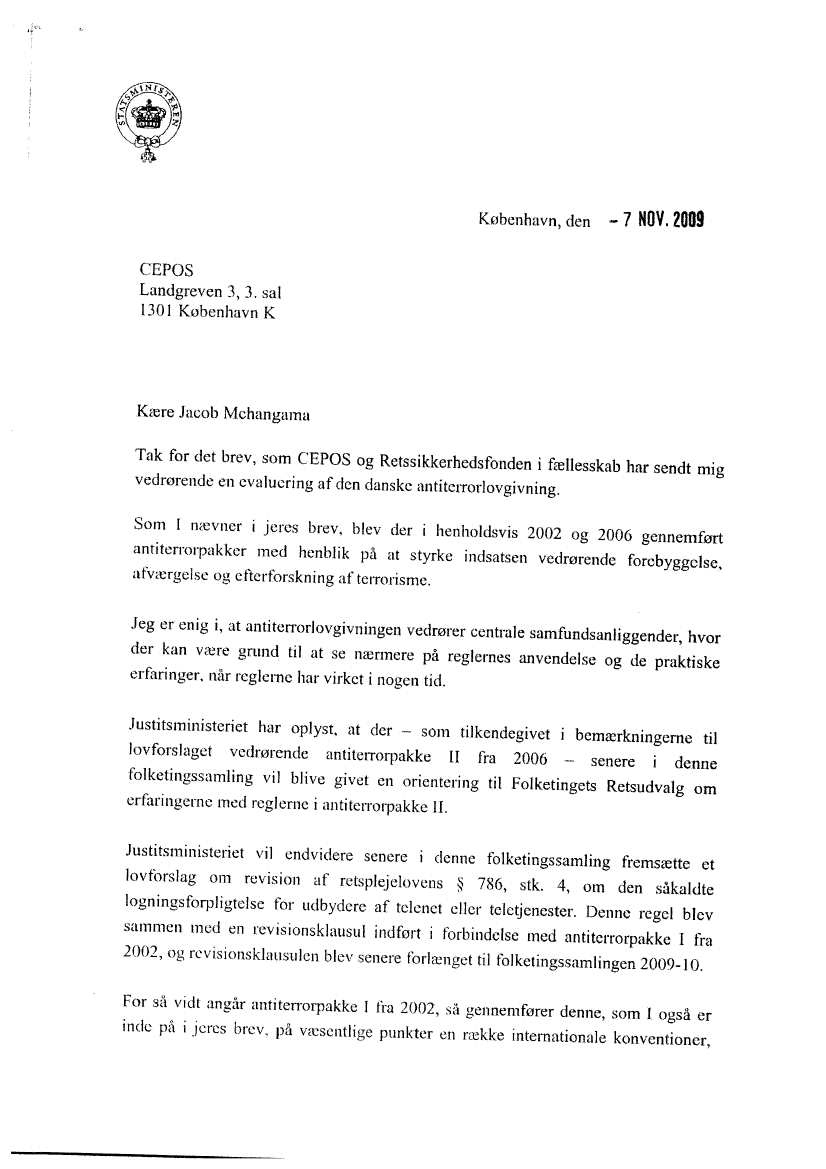 STATSMINISTEREN

København, den - 7 NOV. 2009

CEPOS
Landgreven 3, 3. sal
1301 København K

Kære Jacob Mchangama

Tak for det brev, som CEPOS og Retssikkerhedsfonden i fællesskab har sendt mig vedrørende en evaluering af den danske antiterrorlovgivning.

Som I nævner i jeres brev, blev der i henholdsvis 2002 og 2006 gennemført antiterrorpakker med henblik på at styrke indsatsen vedrørende forebyggelse, afværgelse og efterforskning af terrorisme.

Jeg er enig i, at antiterrorlovgivningen vedrører centrale samfundsanliggender, hvor der kan være grund til at se nærmere på reglernes anvendelse og de praktiske erfaringer, når reglerne har virket i nogen tid.

Justitsministeriet har oplyst, at der – som tilkendegivet i bemærkningerne til lovforslaget vedrørende antiterrorpakke II fra 2006 – senere i denne folketingssamling vil blive givet en orientering til Folketingets Retsudvalg om erfaringerne med reglerne i antiterrorpakke II.

Justitsministeriet vil endvidere senere i denne folketingssamling fremsætte et lovforslag om revision af retsplejelovens § 786, stk. 4, om den såkaldte logningsforpligtelse for udbydere af telenet eller teletjenester. Denne regel blev sammen med en revisionsklausul indført i forbindelse med antiterrorpakke I fra 2002, og revisionsklausulen blev senere forlænget til folketingssamlingen 2009-10.

For så vidt angår antiterrorpakke I fra 2002, så gennemfører denne, som I også er inde på i jeres brev, på væsentlige punkter en række internationale konventioner,